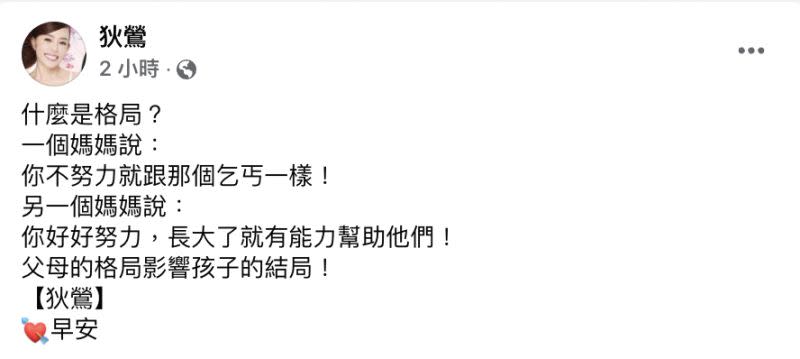 狄鶯
2 小時 ·

什麼是格局？
一個媽媽說：
你不努力就跟那個乞丐一樣！
另一個媽媽說：
你好好努力，長大了就有能力幫助他們！
父母的格局影響孩子的結局！
【狄鶯】
💘早安